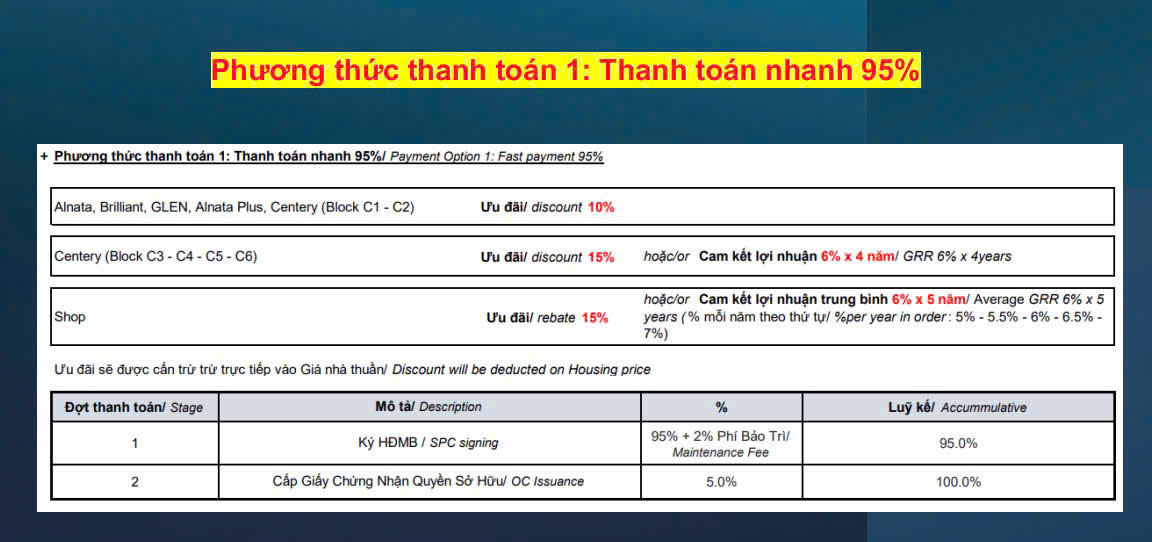 Phương thức thanh toán 1: Thanh toán nhanh 95%

+ Phương thức thanh toán 1: Thanh toán nhanh 95%/ Payment Option 1: Fast payment 95%

Alnata, Brilliant, GLEN, Alnata Plus, Centery (Block C1 - C2) Ưu đãi/ discount 10%

Centery (Block C3 - C4 - C5 - C6) Ưu đãi/ discount 15% hoặc/or Cam kết lợi nhuận 6% x 4 năm/ GRR 6% x 4years

Shop Ưu đãi/ rebate 15% hoặc/or Cam kết lợi nhuận trung bình 6% x 5 năm/ Average GRR 6% x 5 years (% mỗi năm theo thứ tự/ %per year in order: 5% - 5.5% - 6% - 6.5% - 7%)

Ưu đãi sẽ được cấn trừ trừ trực tiếp vào Giá nhà thuần/ Discount will be deducted on Housing price

| Đợt thanh toán/ Stage | Mô tả/ Description | % | Luỹ kế/ Accummulative |
|---|---|---|---|
| 1 | Ký HĐMB / SPC signing | 95% + 2% Phí Bảo Trì/ Maintenance Fee | 95.0% |
| 2 | Cấp Giấy Chứng Nhận Quyền Sở Hữu/ OC Issuance | 5.0% | 100.0% |